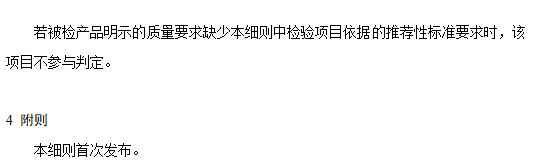 若被检产品明示的质量要求缺少本细则中检验项目依据的推荐性标准要求时，该项目不参与判定。

4 附则

本细则首次发布。